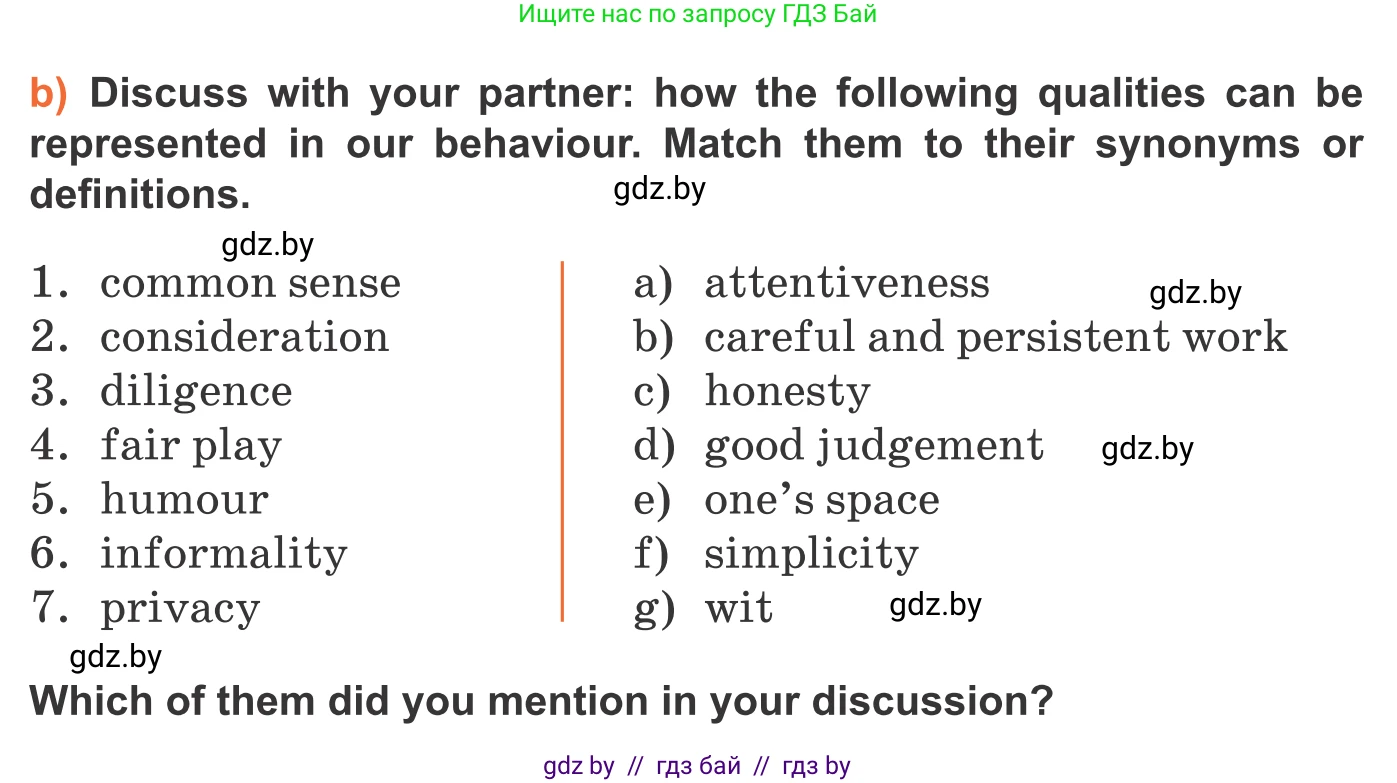 Ищите нас по запросу ГДЗ Бай

b) Discuss with your partner: how the following qualities can be represented in our behaviour. Match them to their synonyms or definitions.

1. common sense
2. consideration
3. diligence
4. fair play
5. humour
6. informality
7. privacy

a) attentiveness
b) careful and persistent work
c) honesty
d) good judgement
e) one's space
f) simplicity
g) wit

Which of them did you mention in your discussion?

gdz by // гдз бай // гдз by

gdz.by